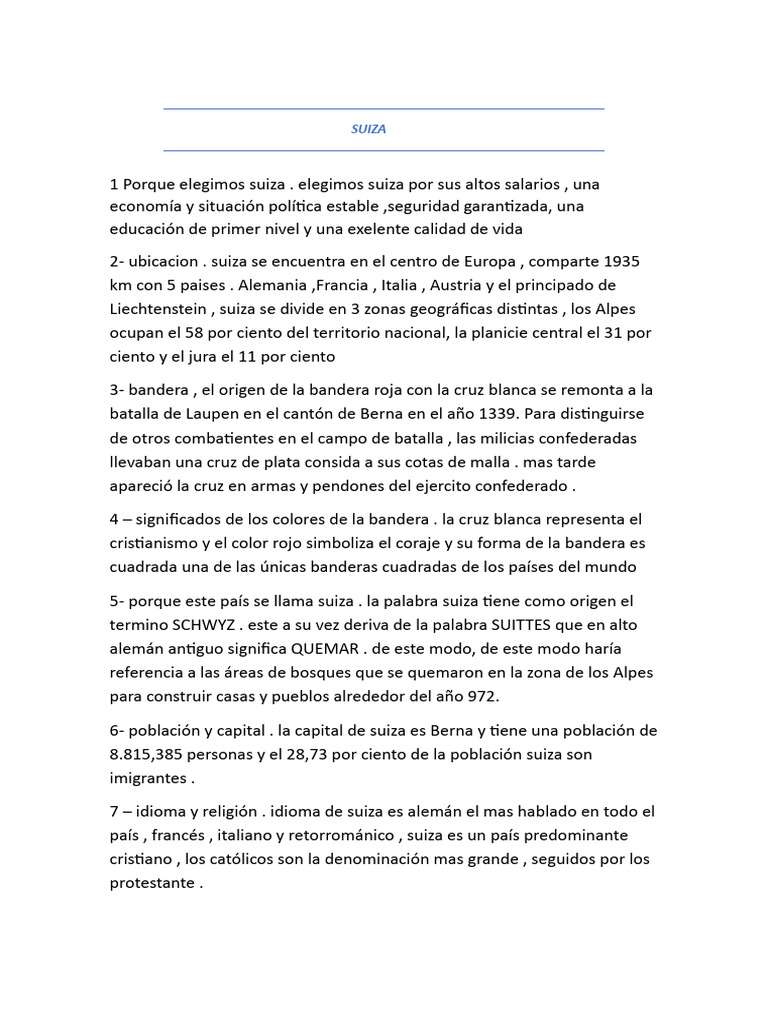 SUIZA

1 Porque elegimos suiza . elegimos suiza por sus altos salarios , una economía y situación política estable ,seguridad garantizada, una educación de primer nivel y una exelente calidad de vida

2- ubicacion . suiza se encuentra en el centro de Europa , comparte 1935 km con 5 paises . Alemania ,Francia , Italia , Austria y el principado de Liechtenstein , suiza se divide en 3 zonas geográficas distintas , los Alpes ocupan el 58 por ciento del territorio nacional, la planicie central el 31 por ciento y el jura el 11 por ciento

3- bandera , el origen de la bandera roja con la cruz blanca se remonta a la batalla de Laupen en el cantón de Berna en el año 1339. Para distinguirse de otros combatientes en el campo de batalla , las milicias confederadas llevaban una cruz de plata consida a sus cotas de malla . mas tarde apareció la cruz en armas y pendones del ejercito confederado .

4 – significados de los colores de la bandera . la cruz blanca representa el cristianismo y el color rojo simboliza el coraje y su forma de la bandera es cuadrada una de las únicas banderas cuadradas de los países del mundo

5- porque este país se llama suiza . la palabra suiza tiene como origen el termino SCHWYZ . este a su vez deriva de la palabra SUITTES que en alto alemán antiguo significa QUEMAR . de este modo, de este modo haría referencia a las áreas de bosques que se quemaron en la zona de los Alpes para construir casas y pueblos alrededor del año 972.

6- población y capital . la capital de suiza es Berna y tiene una población de 8.815,385 personas y el 28,73 por ciento de la población suiza son imigrantes .

7 – idioma y religión . idioma de suiza es alemán el mas hablado en todo el país , francés , italiano y retorrománico , suiza es un país predominante cristiano , los católicos son la denominación mas grande , seguidos por los protestante .